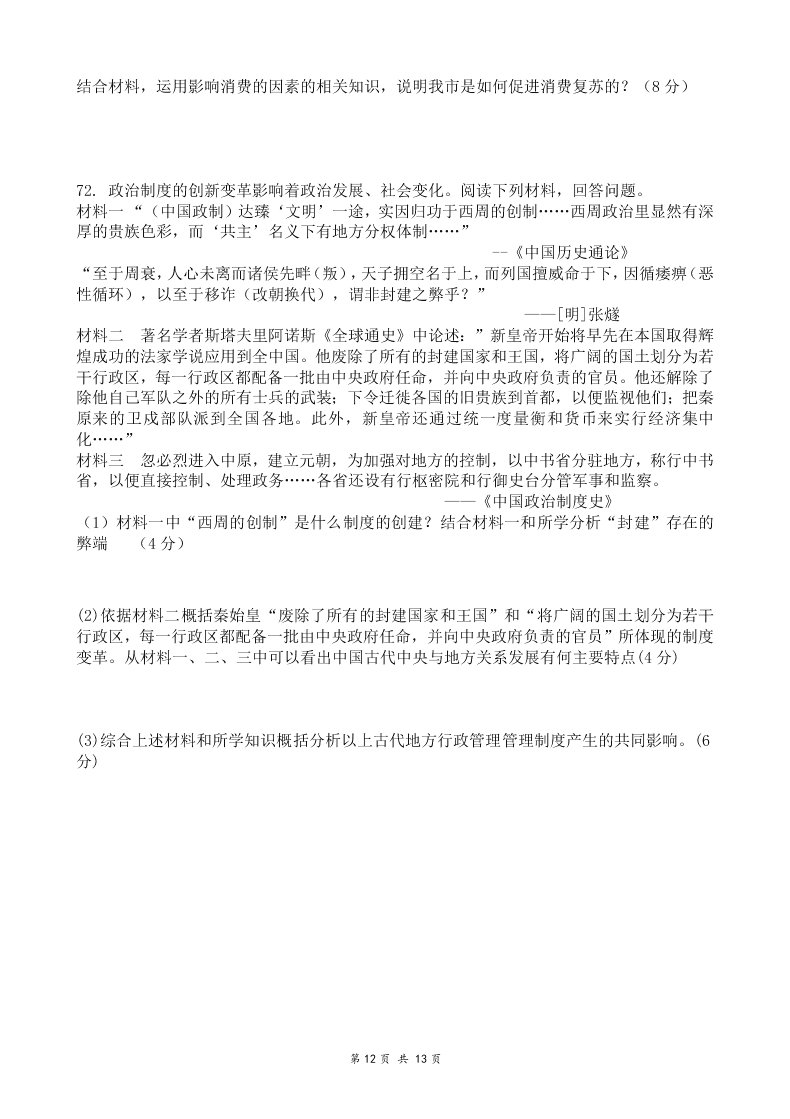 结合材料，运用影响消费的因素的相关知识，说明我市是如何促进消费复苏的？（8 分）

72. 政治制度的创新变革影响着政治发展、社会变化。阅读下列材料，回答问题。
材料一“（中国政制）达臻‘文明’一途，实因归功于西周的创制……西周政治里显然有深厚的贵族色彩，而‘共主’名义下有地方分权体制……”
--《中国历史通论》
“至于周衰，人心未离而诸侯先畔（叛），天子拥空名于上，而列国擅威命于下，因循痿痹（恶性循环），以至于移祚（改朝换代），谓非封建之弊乎？”
——[明]张燧
材料二　著名学者斯塔夫里阿诺斯《全球通史》中论述：”新皇帝开始将早先在本国取得辉煌成功的法家学说应用到全中国。他废除了所有的封建国家和王国，将广阔的国土划分为若干行政区，每一行政区都配备一批由中央政府任命，并向中央政府负责的官员。他还解除了除他自己军队之外的所有士兵的武装；下令迁徙各国的旧贵族到首都，以便监视他们；把秦原来的卫戍部队派到全国各地。此外，新皇帝还通过统一度量衡和货币来实行经济集中化……”
材料三　忽必烈进入中原，建立元朝，为加强对地方的控制，以中书省分驻地方，称行中书省，以便直接控制、处理政务……各省还设有行枢密院和行御史台分管军事和监察。
——《中国政治制度史》
（1）材料一中“西周的创制”是什么制度的创建？结合材料一和所学分析“封建”存在的弊端　（4 分）

(2)依据材料二概括秦始皇“废除了所有的封建国家和王国”和“将广阔的国土划分为若干行政区，每一行政区都配备一批由中央政府任命，并向中央政府负责的官员”所体现的制度变革。从材料一、二、三中可以看出中国古代中央与地方关系发展有何主要特点(4 分)

(3)综合上述材料和所学知识概括分析以上古代地方行政管理管理制度产生的共同影响。(6 分)

第 12 页　共 13 页